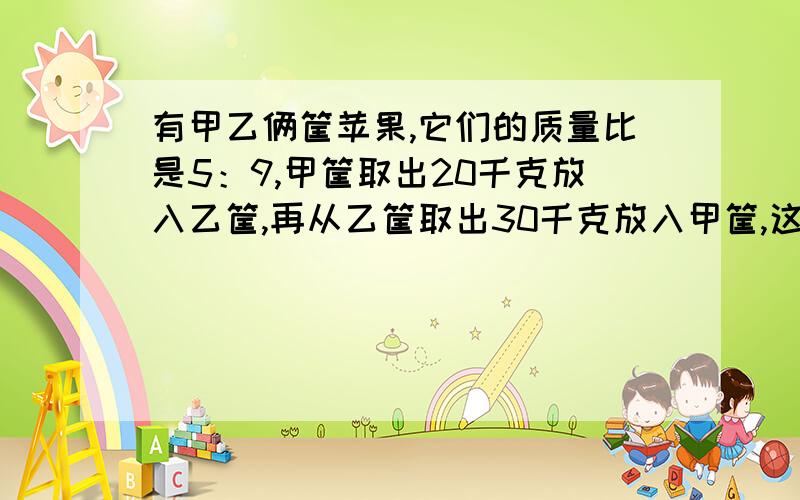 有甲乙俩筐苹果,它们的质量比是5：9,甲筐取出20千克放入乙筐,再从乙筐取出30千克放入甲筐,这

A
B
C